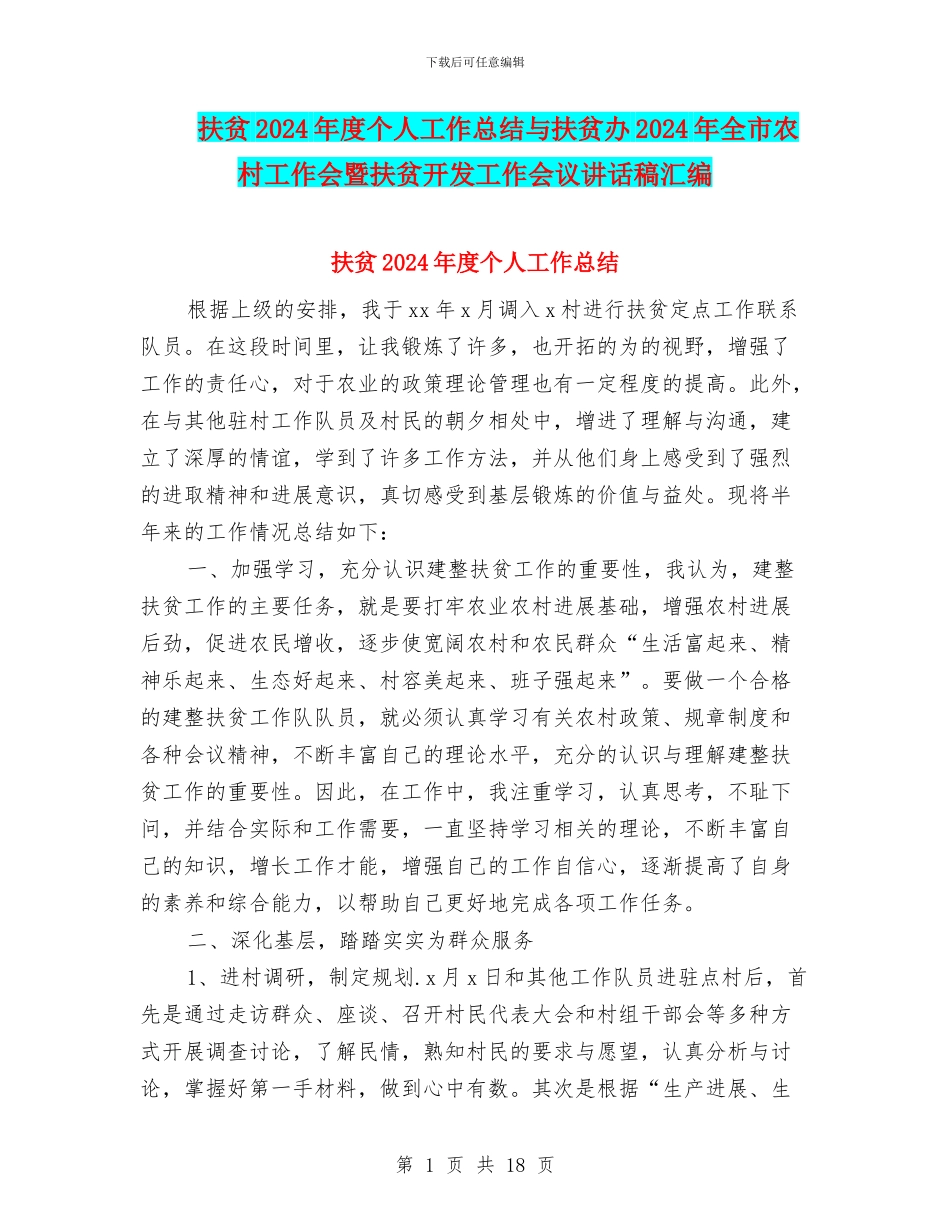 下载后可任意编辑

扶贫2024年度个人工作总结与扶贫办2024年全市农村工作会暨扶贫开发工作会议讲话稿汇编

扶贫2024年度个人工作总结

根据上级的安排，我于xx年x月调入x村进行扶贫定点工作联系队员。在这段时间里，让我锻炼了许多，也开拓的为的视野，增强了工作的责任心，对于农业的政策理论管理也有一定程度的提高。此外，在与其他驻村工作队员及村民的朝夕相处中，增进了理解与沟通，建立了深厚的情谊，学到了许多工作方法，并从他们身上感受到了强烈的进取精神和进展意识，真切感受到基层锻炼的价值与益处。现将半年来的工作情况总结如下：

一、加强学习，充分认识建整扶贫工作的重要性，我认为，建整扶贫工作的主要任务，就是要打牢农业农村进展基础，增强农村进展后劲，促进农民增收，逐步使宽阔农村和农民群众“生活富起来、精神乐起来、生态好起来、村容美起来、班子强起来”。要做一个合格的建整扶贫工作队队员，就必须认真学习有关农村政策、规章制度和各种会议精神，不断丰富自己的理论水平，充分的认识与理解建整扶贫工作的重要性。因此，在工作中，我注重学习，认真思考，不耻下问，并结合实际和工作需要，一直坚持学习相关的理论，不断丰富自己的知识，增长工作才能，增强自己的工作自信心，逐渐提高了自身的素养和综合能力，以帮助自己更好地完成各项工作任务。

二、深化基层，踏踏实实为群众服务

1、进村调研，制定规划.x月x日和其他工作队员进驻点村后，首先是通过走访群众、座谈、召开村民代表大会和村组干部会等多种方式开展调查讨论，了解民情，熟知村民的要求与愿望，认真分析与讨论，掌握好第一手材料，做到心中有数。其次是根据“生产进展、生

第 1 页 共 18 页